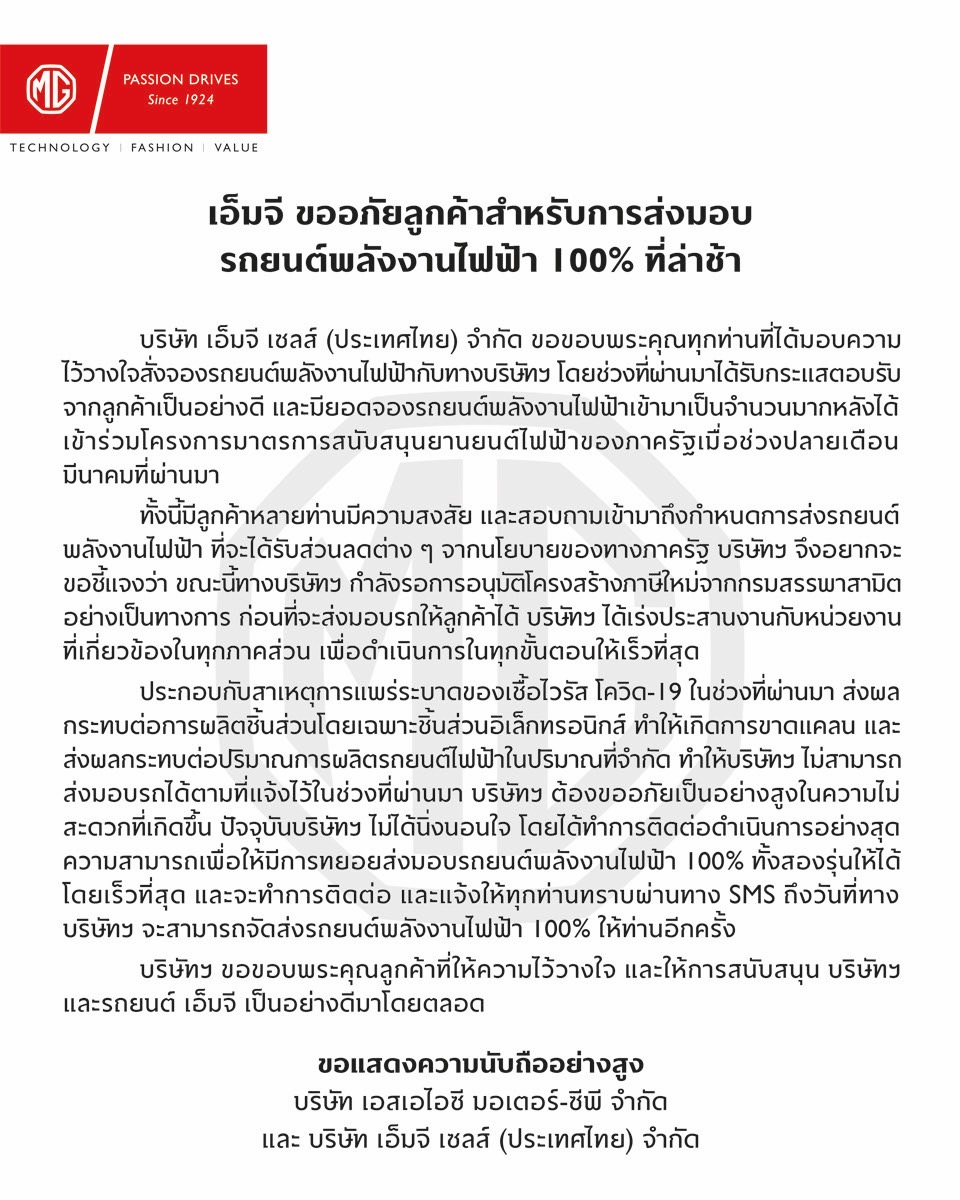 MG

PASSION DRIVES
Since 1924

TECHNOLOGY | FASHION | VALUE

เอ็มจี ขออภัยลูกค้าสำหรับการส่งมอบ รถยนต์พลังงานไฟฟ้า 100% ที่ล่าช้า

บริษัท เอ็มจี เซลส์ (ประเทศไทย) จำกัด ขอขอบพระคุณทุกท่านที่ได้มอบความไว้วางใจสั่งจองรถยนต์พลังงานไฟฟ้ากับทางบริษัทฯ โดยช่วงที่ผ่านมาได้รับกระแสตอบรับจากลูกค้าเป็นอย่างดี และมียอดจองรถยนต์พลังงานไฟฟ้าเข้ามาเป็นจำนวนมากหลังได้เข้าร่วมโครงการมาตรการสนับสนุนยานยนต์ไฟฟ้าของภาครัฐเมื่อช่วงปลายเดือนมีนาคมที่ผ่านมา

ทั้งนี้มีลูกค้าหลายท่านมีความสงสัย และสอบถามเข้ามาถึงกำหนดการส่งรถยนต์พลังงานไฟฟ้า ที่จะได้รับส่วนลดต่าง ๆ จากนโยบายของทางภาครัฐ บริษัทฯ จึงอยากจะขอชี้แจงว่า ขณะนี้ทางบริษัทฯ กำลังรอการอนุมัติโครงสร้างภาษีใหม่จากกรมสรรพาสามิตอย่างเป็นทางการ ก่อนที่จะส่งมอบรถให้ลูกค้าได้ บริษัทฯ ได้เร่งประสานงานกับหน่วยงานที่เกี่ยวข้องในทุกภาคส่วน เพื่อดำเนินการในทุกขั้นตอนให้เร็วที่สุด

ประกอบกับสาเหตุการแพร่ระบาดของเชื้อไวรัส โควิด-19 ในช่วงที่ผ่านมา ส่งผลกระทบต่อการผลิตชิ้นส่วนโดยเฉพาะชิ้นส่วนอิเล็กทรอนิกส์ ทำให้เกิดการขาดแคลน และส่งผลกระทบต่อปริมาณการผลิตรถยนต์ไฟฟ้าในปริมาณที่จำกัด ทำให้บริษัทฯ ไม่สามารถส่งมอบรถได้ตามที่แจ้งไว้ในช่วงที่ผ่านมา บริษัทฯ ต้องขออภัยเป็นอย่างสูงในความไม่สะดวกที่เกิดขึ้น ปัจจุบันบริษัทฯ ไม่ได้นิ่งนอนใจ โดยได้ทำการติดต่อดำเนินการอย่างสุดความสามารถเพื่อให้มีการทยอยส่งมอบรถยนต์พลังงานไฟฟ้า 100% ทั้งสองรุ่นให้ได้โดยเร็วที่สุด และจะทำการติดต่อ และแจ้งให้ทุกท่านทราบผ่านทาง SMS ถึงวันที่ทางบริษัทฯ จะสามารถจัดส่งรถยนต์พลังงานไฟฟ้า 100% ให้ท่านอีกครั้ง

บริษัทฯ ขอขอบพระคุณลูกค้าที่ให้ความไว้วางใจ และให้การสนับสนุน บริษัทฯ และรถยนต์ เอ็มจี เป็นอย่างดีมาโดยตลอด

ขอแสดงความนับถืออย่างสูง
บริษัท เอสเอไอซี มอเตอร์-ซีพี จำกัด
และ บริษัท เอ็มจี เซลส์ (ประเทศไทย) จำกัด